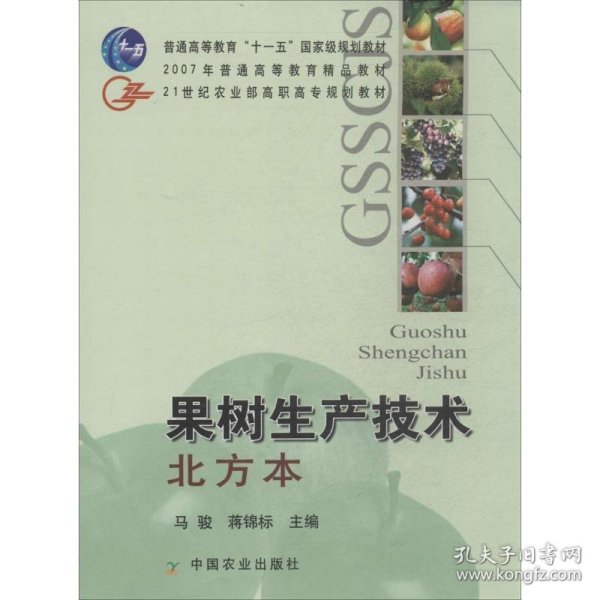 十一五

普通高等教育“十一五”国家级规划教材
2007年普通高等教育精品教材
21世纪农业部高职高专规划教材

GSSCJS

Guoshu
Shengchan
Jishu

果树生产技术
北方本

马骏 蒋锦标 主编

中国农业出版社

孔夫子旧书网
www.kongfz.com